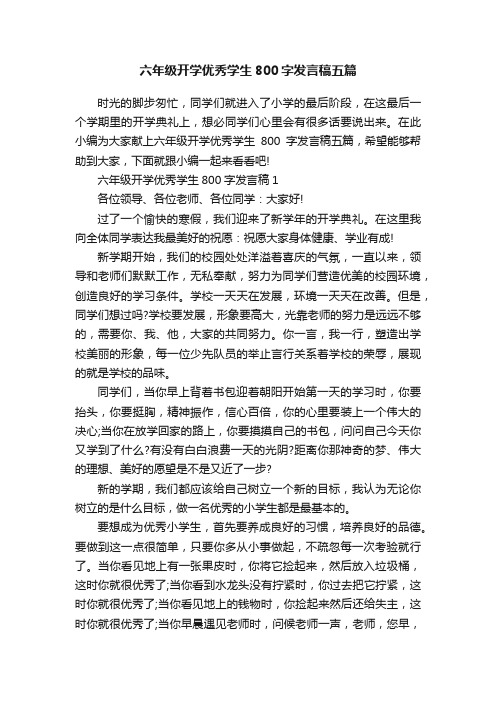 六年级开学优秀学生800字发言稿五篇

时光的脚步匆忙，同学们就进入了小学的最后阶段，在这最后一个学期里的开学典礼上，想必同学们心里会有很多话要说出来。在此小编为大家献上六年级开学优秀学生 800 字发言稿五篇，希望能够帮助到大家，下面就跟小编一起来看看吧!

六年级开学优秀学生800字发言稿1

各位领导、各位老师、各位同学：大家好!

过了一个愉快的寒假，我们迎来了新学年的开学典礼。在这里我向全体同学表达我最美好的祝愿：祝愿大家身体健康、学业有成!

新学期开始，我们的校园处处洋溢着喜庆的气氛，一直以来，领导和老师们默默工作，无私奉献，努力为同学们营造优美的校园环境，创造良好的学习条件。学校一天天在发展，环境一天天在改善。但是，同学们想过吗?学校要发展，形象要高大，光靠老师的努力是远远不够的，需要你、我、他，大家的共同努力。你一言，我一行，塑造出学校美丽的形象，每一位少先队员的举止言行关系着学校的荣辱，展现的就是学校的品味。

同学们，当你早上背着书包迎着朝阳开始第一天的学习时，你要抬头，你要挺胸，精神振作，信心百倍，你的心里要装上一个伟大的决心;当你在放学回家的路上，你要摸摸自己的书包，问问自己今天你又学到了什么?有没有白白浪费一天的光阴?距离你那神奇的梦、伟大的理想、美好的愿望是不是又近了一步?

新的学期，我们都应该给自己树立一个新的目标，我认为无论你树立的是什么目标，做一名优秀的小学生都是最基本的。

要想成为优秀小学生，首先要养成良好的习惯，培养良好的品德。要做到这一点很简单，只要你多从小事做起，不疏忽每一次考验就行了。当你看见地上有一张果皮时，你将它捡起来，然后放入垃圾桶，这时你就很优秀了;当你看到水龙头没有拧紧时，你过去把它拧紧，这时你就很优秀了;当你看见地上的钱物时，你捡起来然后还给失主，这时你就很优秀了;当你早晨遇见老师时，问候老师一声，老师，您早，